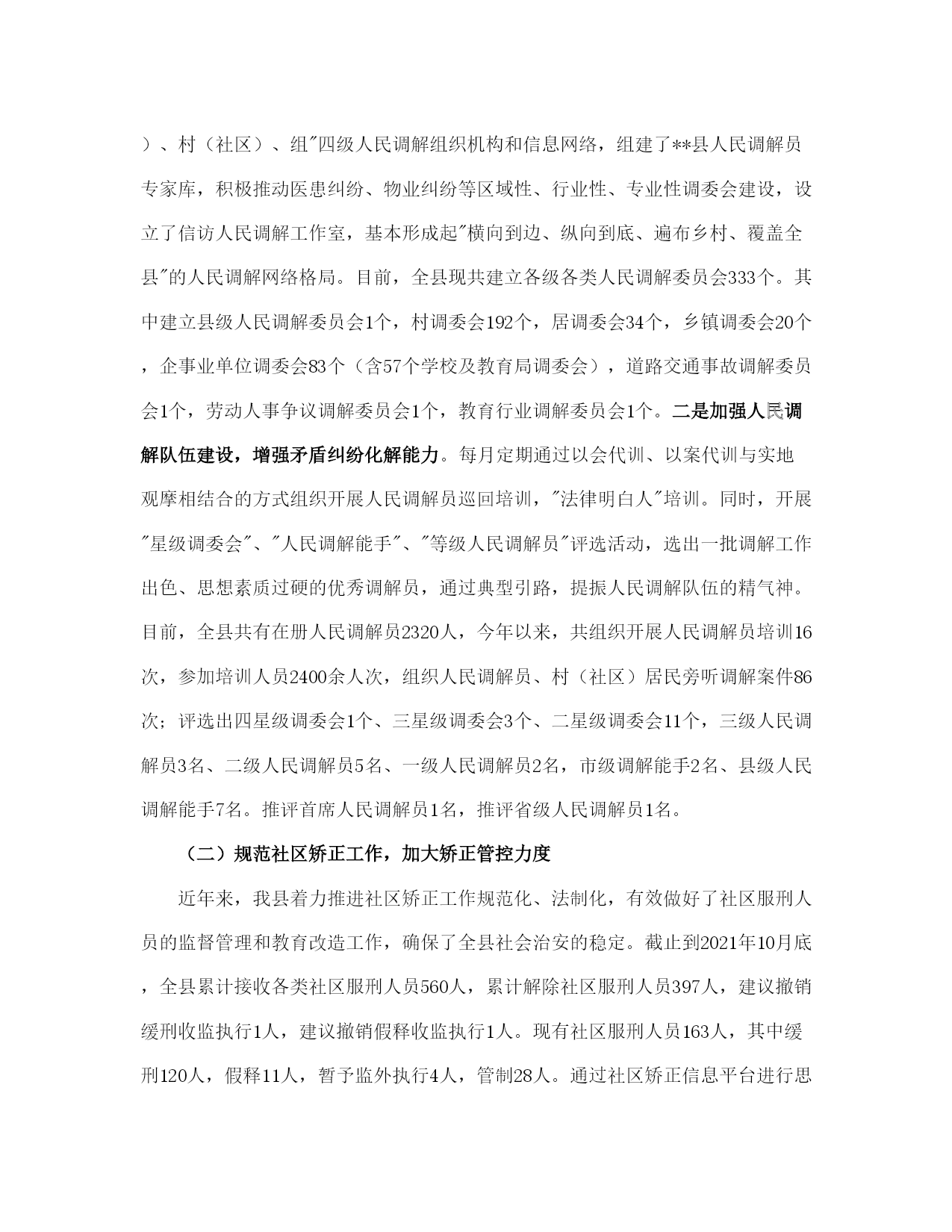 ）、村（社区）、组"四级人民调解组织机构和信息网络，组建了**县人民调解员专家库，积极推动医患纠纷、物业纠纷等区域性、行业性、专业性调委会建设，设立了信访人民调解工作室，基本形成起"横向到边、纵向到底、遍布乡村、覆盖全县"的人民调解网络格局。目前，全县现共建立各级各类人民调解委员会333个。其中建立县级人民调解委员会1个，村调委会192个，居调委会34个，乡镇调委会20个，企事业单位调委会83个（含57个学校及教育局调委会），道路交通事故调解委员会1个，劳动人事争议调解委员会1个，教育行业调解委员会1个。二是加强人民调解队伍建设，增强矛盾纠纷化解能力。每月定期通过以会代训、以案代训与实地观摩相结合的方式组织开展人民调解员巡回培训，"法律明白人"培训。同时，开展"星级调委会"、"人民调解能手"、"等级人民调解员"评选活动，选出一批调解工作出色、思想素质过硬的优秀调解员，通过典型引路，提振人民调解队伍的精气神。目前，全县共有在册人民调解员2320人，今年以来，共组织开展人民调解员培训16次，参加培训人员2400余人次，组织人民调解员、村（社区）居民旁听调解案件86次；评选出四星级调委会1个、三星级调委会3个、二星级调委会11个，三级人民调解员3名、二级人民调解员5名、一级人民调解员2名，市级调解能手2名、县级人民调解能手7名。推评首席人民调解员1名，推评省级人民调解员1名。

（二）规范社区矫正工作，加大矫正管控力度

近年来，我县着力推进社区矫正工作规范化、法制化，有效做好了社区服刑人员的监督管理和教育改造工作，确保了全县社会治安的稳定。截止到2021年10月底，全县累计接收各类社区服刑人员560人，累计解除社区服刑人员397人，建议撤销缓刑收监执行1人，建议撤销假释收监执行1人。现有社区服刑人员163人，其中缓刑120人，假释11人，暂予监外执行4人，管制28人。通过社区矫正信息平台进行思